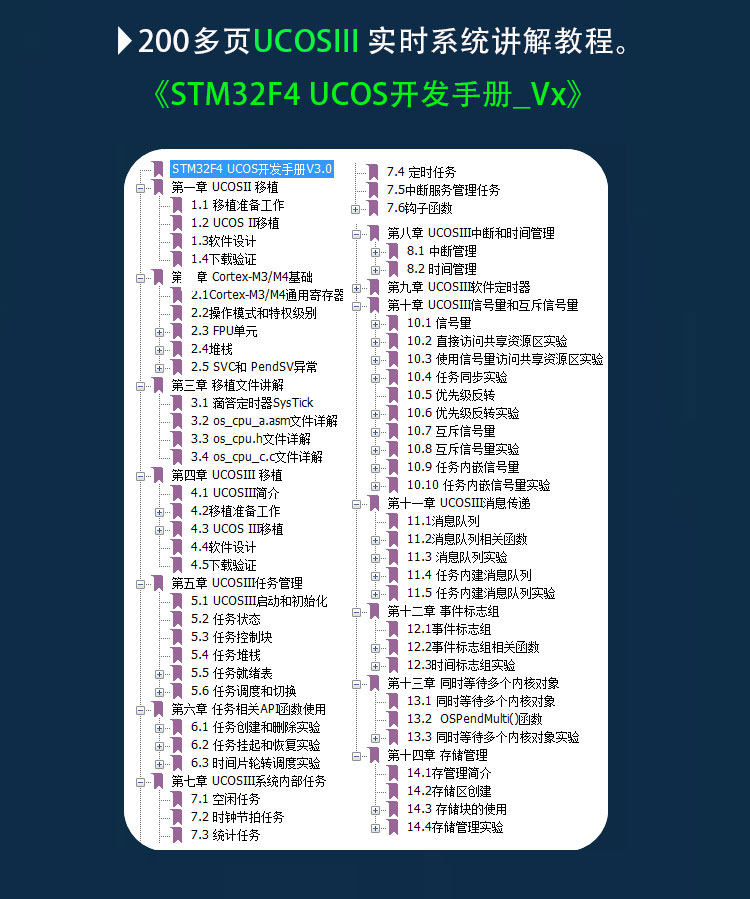 200多页UCOSIII 实时系统讲解教程。

《STM32F4 UCOS开发手册_Vx》

STM32F4 UCOS开发手册V3.0
第一章 UCOSII 移植
1.1 移植准备工作
1.2 UCOS II移植
1.3软件设计
1.4下载验证
第 章 Cortex-M3/M4基础
2.1Cortex-M3/M4通用寄存器
2.2操作模式和特权级别
2.3 FPU单元
2.4堆栈
2.5 SVC和 PendSV异常
第三章 移植文件讲解
3.1 滴答定时器SysTick
3.2 os_cpu_a.asm文件详解
3.3 os_cpu.h文件详解
3.4 os_cpu_c.c文件详解
第四章 UCOSIII 移植
4.1 UCOSIII简介
4.2移植准备工作
4.3 UCOS III移植
4.4软件设计
4.5下载验证
第五章 UCOSIII任务管理
5.1 UCOSIII启动和初始化
5.2 任务状态
5.3 任务控制块
5.4 任务堆栈
5.5 任务就绪表
5.6 任务调度和切换
第六章 任务相关API函数使用
6.1 任务创建和删除实验
6.2 任务挂起和恢复实验
6.3 时间片轮转调度实验
第七章 UCOSIII系统内部任务
7.1 空闲任务
7.2 时钟节拍任务
7.3 统计任务
7.4 定时任务
7.5中断服务管理任务
7.6钩子函数
第八章 UCOSIII中断和时间管理
8.1 中断管理
8.2 时间管理
第九章 UCOSIII软件定时器
第十章 UCOSIII信号量和互斥信号量
10.1 信号量
10.2 直接访问共享资源区实验
10.3 使用信号量访问共享资源区实验
10.4 任务同步实验
10.5 优先级反转
10.6 优先级反转实验
10.7 互斥信号量
10.8 互斥信号量实验
10.9 任务内嵌信号量
10.10 任务内嵌信号量实验
第十一章 UCOSIII消息传递
11.1消息队列
11.2消息队列相关函数
11.3 消息队列实验
11.4 任务内建消息队列
11.5 任务内建消息队列实验
第十二章 事件标志组
12.1事件标志组
12.2事件标志组相关函数
12.3时间标志组实验
第十三章 同时等待多个内核对象
13.1 同时等待多个内核对象
13.2 OSPendMulti()函数
13.3 同时等待多个内核对象实验
第十四章 存储管理
14.1存管理简介
14.2存储区创建
14.3 存储块的使用
14.4存储管理实验